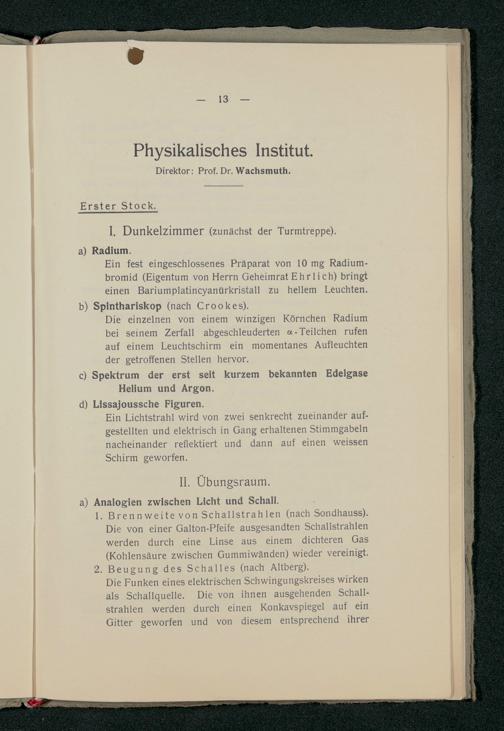 — 13 —

Physikalisches Institut.

Direktor: Prof. Dr. Wachsmuth.

Erster Stock.

I. Dunkelzimmer (zunächst der Turmtreppe).

a) Radium.
Ein fest eingeschlossenes Präparat von 10 mg Radiumbromid (Eigentum von Herrn Geheimrat Ehrlich) bringt einen Bariumplatincyanürkristall zu hellem Leuchten.

b) Spinthariskop (nach Crookes).
Die einzelnen von einem winzigen Körnchen Radium bei seinem Zerfall abgeschleuderten $\alpha$-Teilchen rufen auf einem Leuchtschirm ein momentanes Aufleuchten der getroffenen Stellen hervor.

c) Spektrum der erst seit kurzem bekannten Edelgase Helium und Argon.

d) Lissajoussche Figuren.
Ein Lichtstrahl wird von zwei senkrecht zueinander aufgestellten und elektrisch in Gang erhaltenen Stimmgabeln nacheinander reflektiert und dann auf einen weissen Schirm geworfen.

II. Übungsraum.

a) Analogien zwischen Licht und Schall.
1. Brennweite von Schallstrahlen (nach Sondhauss). Die von einer Galton-Pfeife ausgesandten Schallstrahlen werden durch eine Linse aus einem dichteren Gas (Kohlensäure zwischen Gummiwänden) wieder vereinigt.
2. Beugung des Schalles (nach Altberg). Die Funken eines elektrischen Schwingungskreises wirken als Schallquelle. Die von ihnen ausgehenden Schallstrahlen werden durch einen Konkavspiegel auf ein Gitter geworfen und von diesem entsprechend ihrer